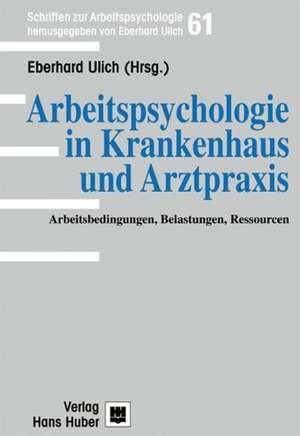 Schriften zur Arbeitspsychologie
herausgegeben von Eberhard Ulich
61

Eberhard Ulich (Hrsg.)

Arbeitspsychologie in Krankenhaus und Arztpraxis

Arbeitsbedingungen, Belastungen, Ressourcen

Verlag
Hans Huber